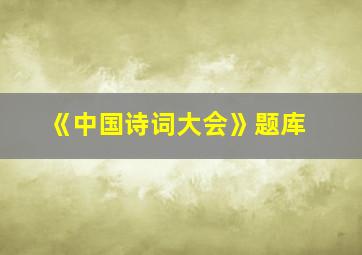 《中国诗词大会》题库